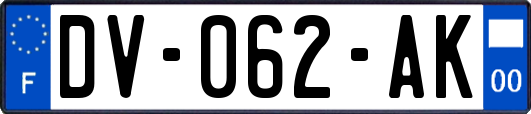 F

DV-062-AK

00